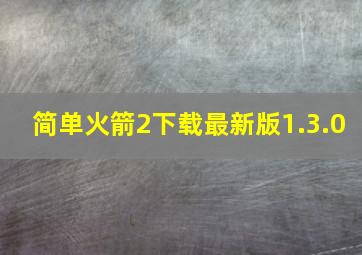 简单火箭2下载最新版1.3.0